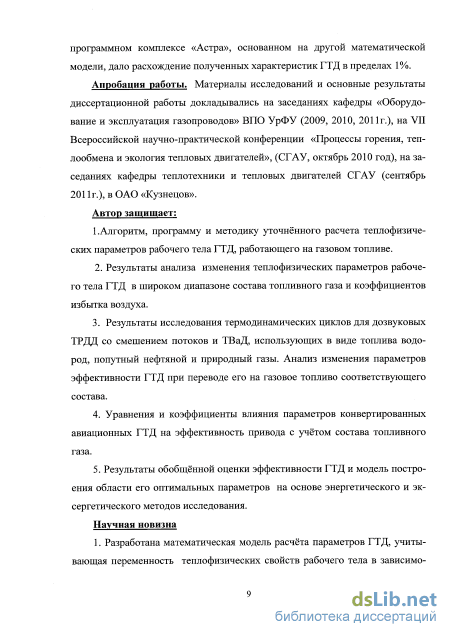 программном комплексе «Астра», основанном на другой математической модели, дало расхождение полученных характеристик ГТД в пределах 1%.

Апробация работы. Материалы исследований и основные результаты диссертационной работы докладывались на заседаниях кафедры «Оборудование и эксплуатация газопроводов» ВПО УрФУ (2009, 2010, 2011г.), на VII Всероссийской научно-практической конференции «Процессы горения, теплообмена и экология тепловых двигателей», (СГАУ, октябрь 2010 год), на заседаниях кафедры теплотехники и тепловых двигателей СГАУ (сентябрь 2011г.), в ОАО «Кузнецов».

Автор защищает:

1.Алгоритм, программу и методику уточнённого расчета теплофизических параметров рабочего тела ГТД, работающего на газовом топливе.

2. Результаты анализа изменения теплофизических параметров рабочего тела ГТД в широком диапазоне состава топливного газа и коэффициентов избытка воздуха.

3. Результаты исследования термодинамических циклов для дозвуковых ТРДД со смешением потоков и ТВаД, использующих в виде топлива водород, попутный нефтяной и природный газы. Анализ изменения параметров эффективности ГТД при переводе его на газовое топливо соответствующего состава.

4. Уравнения и коэффициенты влияния параметров конвертированных авиационных ГТД на эффективность привода с учётом состава топливного газа.

5. Результаты обобщённой оценки эффективности ГТД и модель построения области его оптимальных параметров на основе энергетического и эксергетического методов исследования.

Научная новизна

1. Разработана математическая модель расчёта параметров ГТД, учитывающая переменность теплофизических свойств рабочего тела в зависимо-

9

dsLib.net
библиотека диссертаций